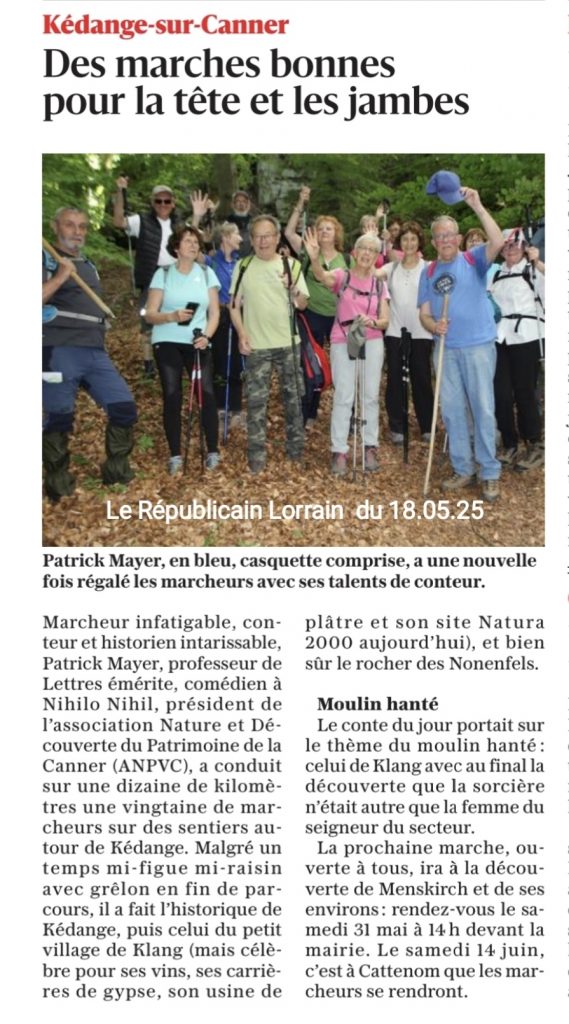 Kédange-sur-Canner
Des marches bonnes pour la tête et les jambes

Le Républicain Lorrain du 18.05.25

Patrick Mayer, en bleu, casquette comprise, a une nouvelle fois régalé les marcheurs avec ses talents de conteur.

Marcheur infatigable, conteur et historien intarissable, Patrick Mayer, professeur de Lettres émérite, comédien à Nihilo Nihil, président de l'association Nature et Découverte du Patrimoine de la Canner (ANPVC), a conduit sur une dizaine de kilomètres une vingtaine de marcheurs sur des sentiers autour de Kédange. Malgré un temps mi-figue mi-raisin avec grêlon en fin de parcours, il a fait l'historique de Kédange, puis celui du petit village de Klang (mais célèbre pour ses vins, ses carrières de gypse, son usine de plâtre et son site Natura 2000 aujourd'hui), et bien sûr le rocher des Nonenfels.

Moulin hanté
Le conte du jour portait sur le thème du moulin hanté : celui de Klang avec au final la découverte que la sorcière n'était autre que la femme du seigneur du secteur.

La prochaine marche, ouverte à tous, ira à la découverte de Menskirch et de ses environs : rendez-vous le samedi 31 mai à 14 h devant la mairie. Le samedi 14 juin, c'est à Cattenom que les marcheurs se rendront.